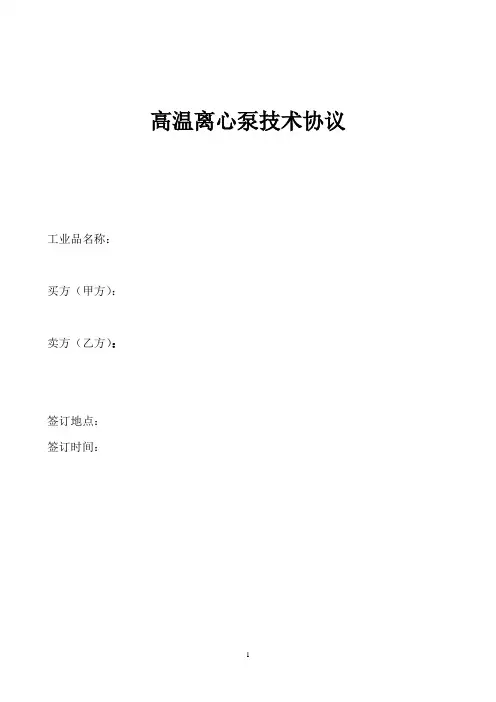 高温离心泵技术协议

工业品名称：

买方（甲方）：

卖方（乙方）：

签订地点：

签订时间：

1